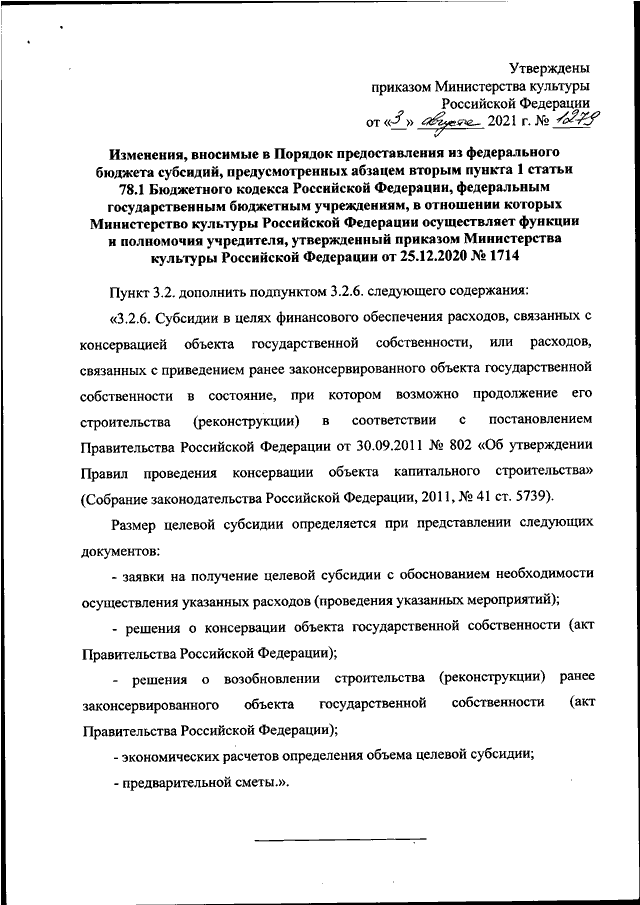 Утверждены
приказом Министерства культуры
Российской Федерации
от «3» августа 2021 г. № 1279

Изменения, вносимые в Порядок предоставления из федерального бюджета субсидий, предусмотренных абзацем вторым пункта 1 статьи 78.1 Бюджетного кодекса Российской Федерации, федеральным государственным бюджетным учреждениям, в отношении которых Министерство культуры Российской Федерации осуществляет функции и полномочия учредителя, утвержденный приказом Министерства культуры Российской Федерации от 25.12.2020 № 1714

Пункт 3.2. дополнить подпунктом 3.2.6. следующего содержания:

«3.2.6. Субсидии в целях финансового обеспечения расходов, связанных с консервацией объекта государственной собственности, или расходов, связанных с приведением ранее законсервированного объекта государственной собственности в состояние, при котором возможно продолжение его строительства (реконструкции) в соответствии с постановлением Правительства Российской Федерации от 30.09.2011 № 802 «Об утверждении Правил проведения консервации объекта капитального строительства» (Собрание законодательства Российской Федерации, 2011, № 41 ст. 5739).

Размер целевой субсидии определяется при представлении следующих документов:

- заявки на получение целевой субсидии с обоснованием необходимости осуществления указанных расходов (проведения указанных мероприятий);

- решения о консервации объекта государственной собственности (акт Правительства Российской Федерации);

- решения о возобновлении строительства (реконструкции) ранее законсервированного объекта государственной собственности (акт Правительства Российской Федерации);

- экономических расчетов определения объема целевой субсидии;

- предварительной сметы.».